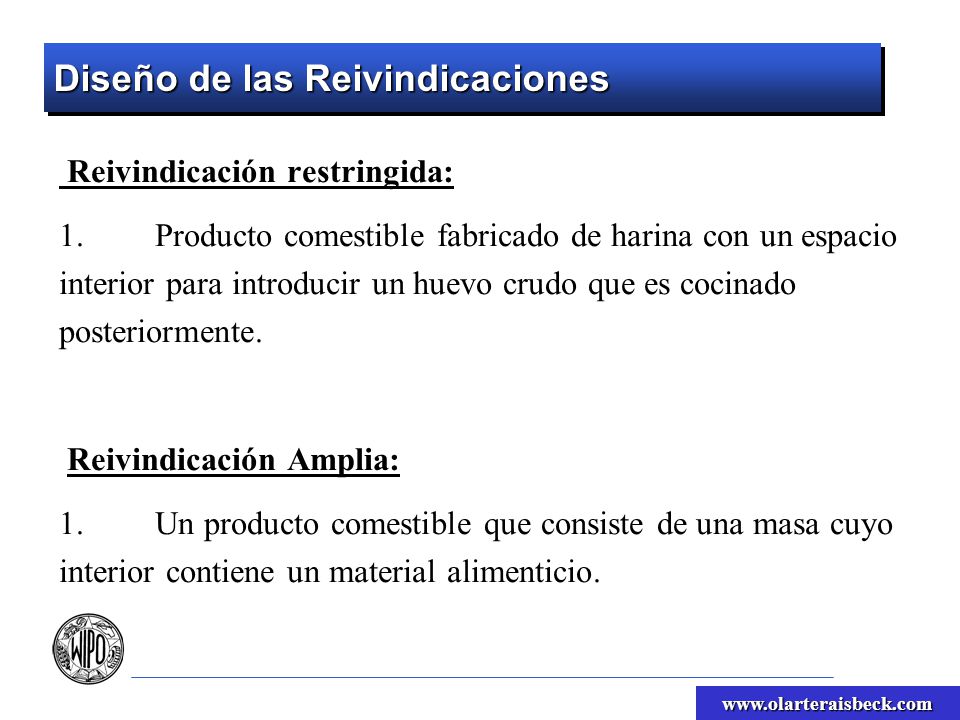 Diseño de las Reivindicaciones

Reivindicación restringida:

1. Producto comestible fabricado de harina con un espacio interior para introducir un huevo crudo que es cocinado posteriormente.

Reivindicación Amplia:

1. Un producto comestible que consiste de una masa cuyo interior contiene un material alimenticio.

WIPO

www.olarteraisbeck.com